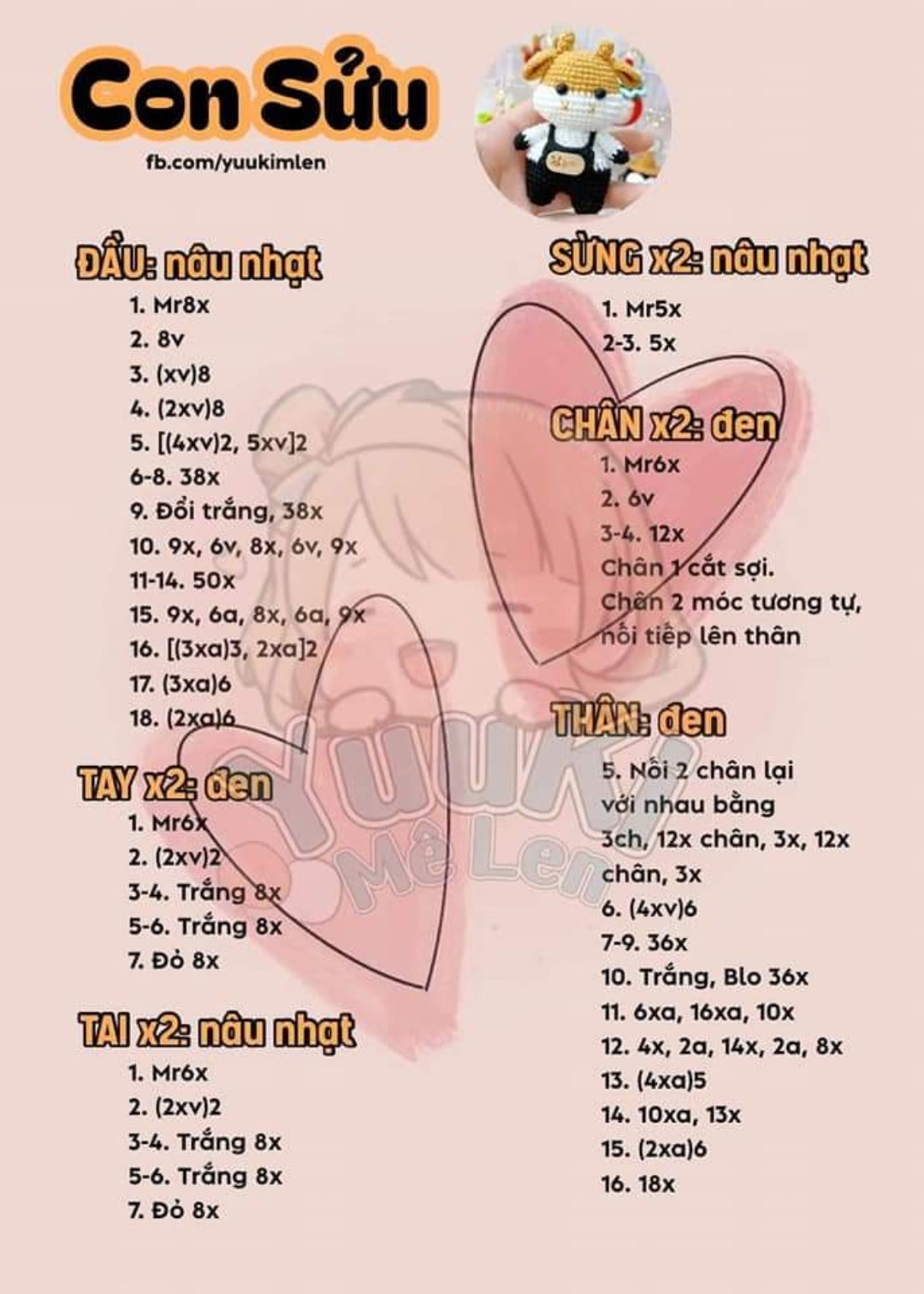 Con Sửu
fb.com/yuukimlen

ĐẦU: nâu nhạt
1. Mr8x
2. 8v
3. (xv)8
4. (2xv)8
5. [(4xv)2, 5xv]2
6-8. 38x
9. Đổi trắng, 38x
10. 9x, 6v, 8x, 6v, 9x
11-14. 50x
15. 9x, 6a, 8x, 6a, 9x
16. [(3xa)3, 2xa]2
17. (3xa)6
18. (2xa)6

TAY x2: đen
1. Mr6x
2. (2xv)2
3-4. Trắng 8x
5-6. Trắng 8x
7. Đỏ 8x

TAI x2: nâu nhạt
1. Mr6x
2. (2xv)2
3-4. Trắng 8x
5-6. Trắng 8x
7. Đỏ 8x

SỪNG x2: nâu nhạt
1. Mr5x
2-3. 5x

CHÂN x2: đen
1. Mr6x
2. 6v
3-4. 12x
Chân 1 cắt sợi.
Chân 2 móc tương tự, nối tiếp lên thân

THÂN: đen
5. Nối 2 chân lại với nhau bằng 3ch, 12x chân, 3x, 12x chân, 3x
6. (4xv)6
7-9. 36x
10. Trắng, Blo 36x
11. 6xa, 16xa, 10x
12. 4x, 2a, 14x, 2a, 8x
13. (4xa)5
14. 10xa, 13x
15. (2xa)6
16. 18x

Yuuki Mê Len